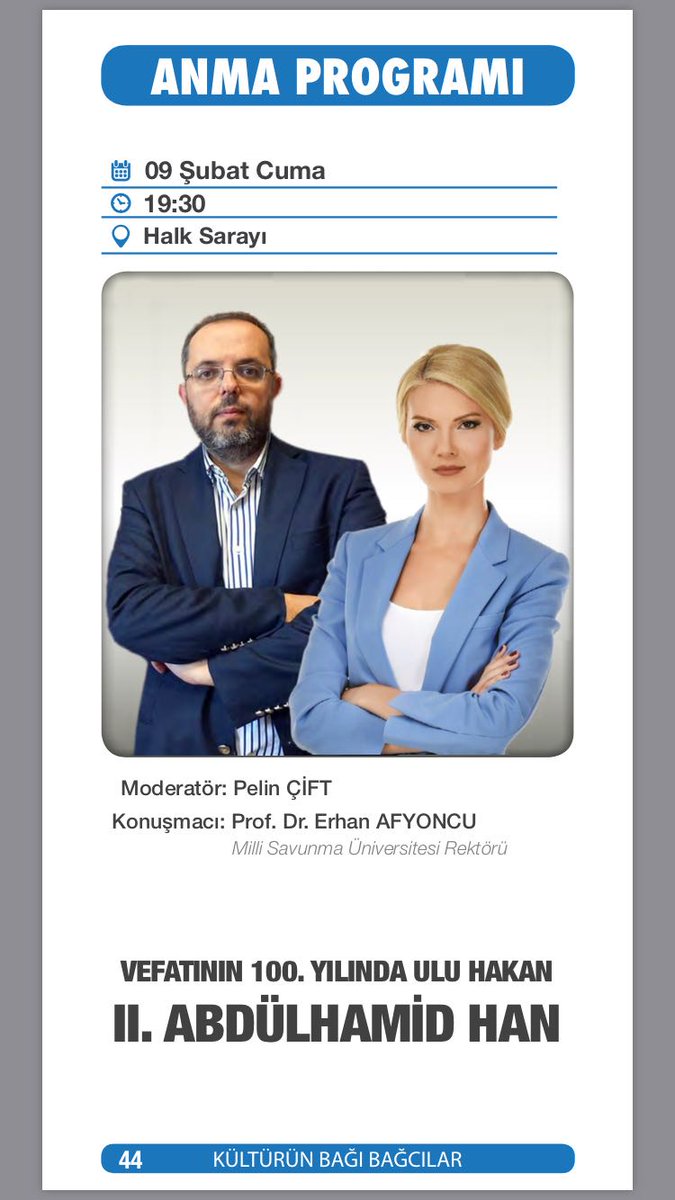 ANMA PROGRAMI

09 Şubat Cuma
19:30
Halk Sarayı

Moderatör: Pelin ÇİFT
Konuşmacı: Prof. Dr. Erhan AFYONCU
Milli Savunma Üniversitesi Rektörü

VEFATININ 100. YILINDA ULU HAKAN
II. ABDÜLHAMİD HAN

44 KÜLTÜRÜN BAĞI BAĞCILAR